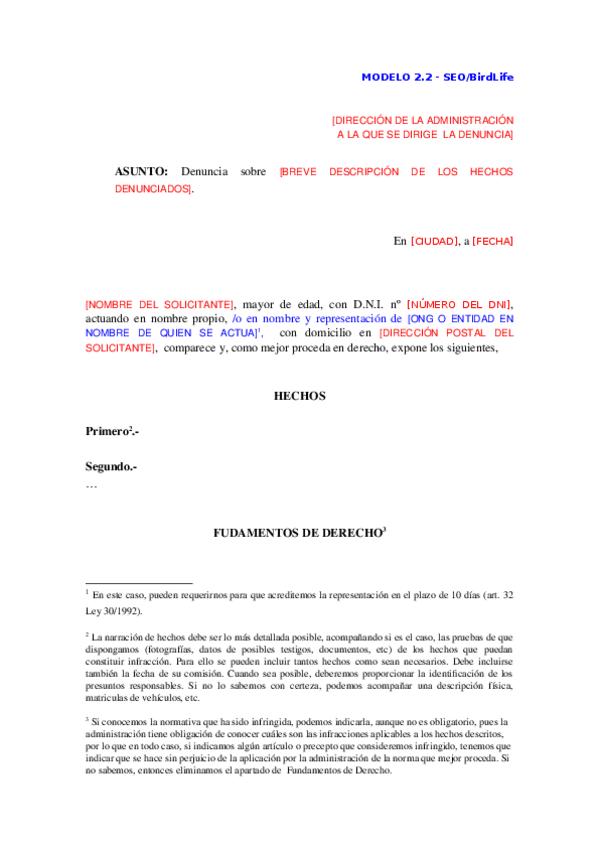 MODELO 2.2 - SEO/BirdLife

[DIRECCIÓN DE LA ADMINISTRACIÓN A LA QUE SE DIRIGE LA DENUNCIA]

ASUNTO: Denuncia sobre [BREVE DESCRIPCIÓN DE LOS HECHOS DENUNCIADOS].

En [CIUDAD], a [FECHA]

[NOMBRE DEL SOLICITANTE], mayor de edad, con D.N.I. nº [NÚMERO DEL DNI], actuando en nombre propio, /o en nombre y representación de [ONG O ENTIDAD EN NOMBRE DE QUIEN SE ACTUA]$^1$, con domicilio en [DIRECCIÓN POSTAL DEL SOLICITANTE], comparece y, como mejor proceda en derecho, expone los siguientes,

HECHOS

Primero$^2$.-

Segundo.-
…

FUDAMENTOS DE DERECHO$^3$

$^1$ En este caso, pueden requerirnos para que acreditemos la representación en el plazo de 10 días (art. 32 Ley 30/1992).

$^2$ La narración de hechos debe ser lo más detallada posible, acompañando si es el caso, las pruebas de que dispongamos (fotografías, datos de posibles testigos, documentos, etc) de los hechos que puedan constituir infracción. Para ello se pueden incluir tantos hechos como sean necesarios. Debe incluirse también la fecha de su comisión. Cuando sea posible, deberemos proporcionar la identificación de los presuntos responsables. Si no lo sabemos con certeza, podemos acompañar una descripción física, matrículas de vehículos, etc.

$^3$ Si conocemos la normativa que ha sido infringida, podemos indicarla, aunque no es obligatorio, pues la administración tiene obligación de conocer cuáles son las infracciones aplicables a los hechos descritos, por lo que en todo caso, si indicamos algún artículo o precepto que consideremos infringido, tenemos que indicar que se hace sin perjuicio de la aplicación por la administración de la norma que mejor proceda. Si no sabemos, entonces eliminamos el apartado de Fundamentos de Derecho.